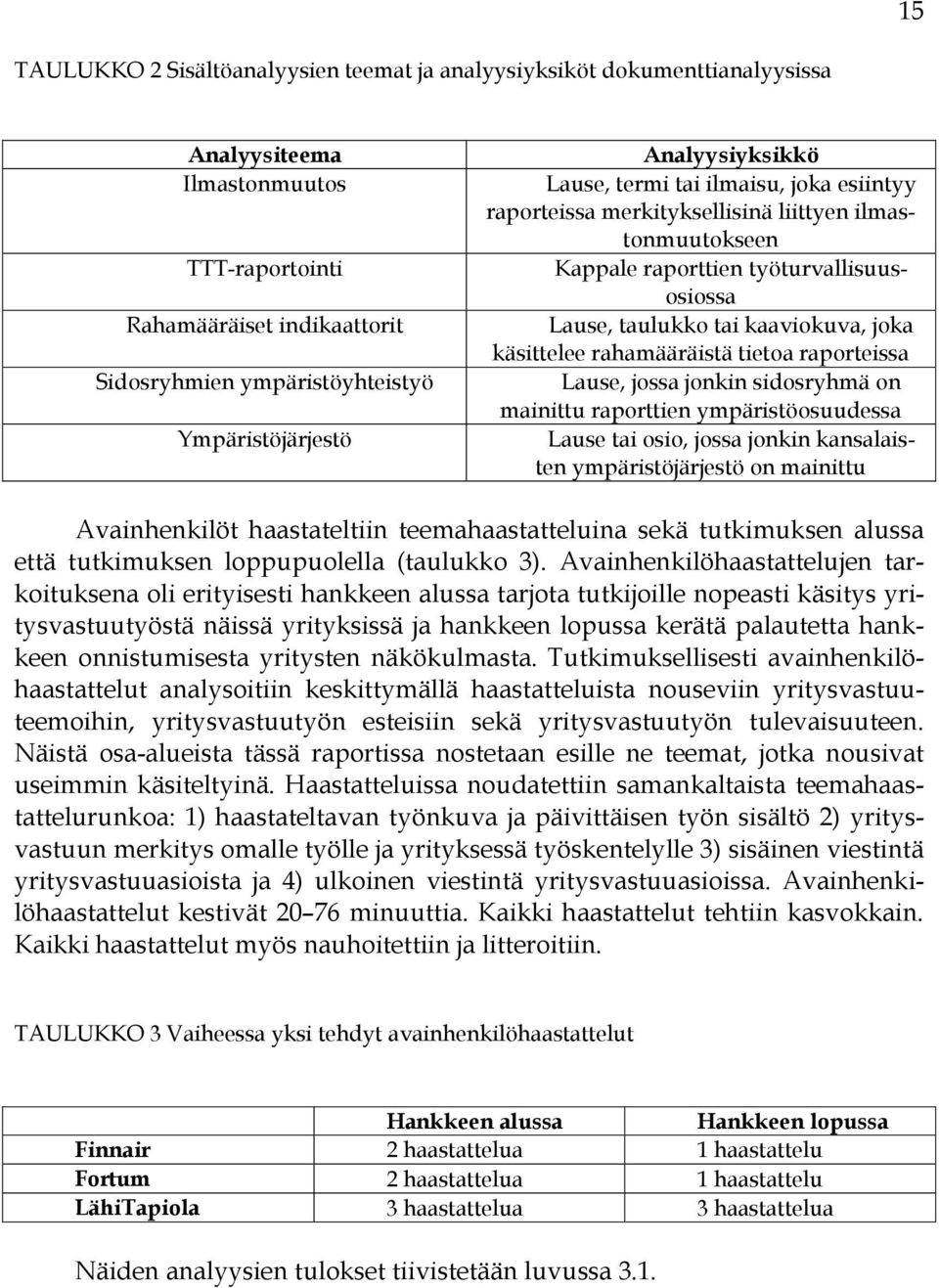 15

TAULUKKO 2 Sisältöanalyysien teemat ja analyysiyksiköt dokumenttianalyysissa

| Analyysiteema | Analyysiyksikkö |
|---|---|
| Ilmastonmuutos | Lause, termi tai ilmaisu, joka esiintyy raporteissa merkityksellisinä liittyen ilmastonmuutokseen |
| TTT-raportointi | Kappale raporttien työturvallisuusosiossa |
| Rahamääräiset indikaattorit | Lause, taulukko tai kaaviokuva, joka käsittelee rahamääräistä tietoa raporteissa |
| Sidosryhmien ympäristöyhteistyö | Lause, jossa jonkin sidosryhmä on mainittu raporttien ympäristöosuudessa |
| Ympäristöjärjestö | Lause tai osio, jossa jonkin kansalaisten ympäristöjärjestö on mainittu |

Avainhenkilöt haastateltiin teemahaastatteluina sekä tutkimuksen alussa että tutkimuksen loppupuolella (taulukko 3). Avainhenkilöhaastattelujen tarkoituksena oli erityisesti hankkeen alussa tarjota tutkijoille nopeasti käsitys yritysvastuutyöstä näissä yrityksissä ja hankkeen lopussa kerätä palautetta hankkeen onnistumisesta yritysten näkökulmasta. Tutkimuksellisesti avainhenkilöhaastattelut analysoitiin keskittymällä haastatteluista nouseviin yritysvastuuteemoihin, yritysvastuutyön esteisiin sekä yritysvastuutyön tulevaisuuteen. Näistä osa-alueista tässä raportissa nostetaan esille ne teemat, jotka nousivat useimmin käsiteltyinä. Haastatteluissa noudatettiin samankaltaista teemahaastattelurunkoa: 1) haastateltavan työnkuva ja päivittäisen työn sisältö 2) yritysvastuun merkitys omalle työlle ja yrityksessä työskentelylle 3) sisäinen viestintä yritysvastuuasioista ja 4) ulkoinen viestintä yritysvastuuasioissa. Avainhenkilöhaastattelut kestivät 20–76 minuuttia. Kaikki haastattelut tehtiin kasvokkain. Kaikki haastattelut myös nauhoitettiin ja litteroitiin.

TAULUKKO 3 Vaiheessa yksi tehdyt avainhenkilöhaastattelut

| | Hankkeen alussa | Hankkeen lopussa |
|---|---|---|
| Finnair | 2 haastattelua | 1 haastattelu |
| Fortum | 2 haastattelua | 1 haastattelu |
| LähiTapiola | 3 haastattelua | 3 haastattelua |

Näiden analyysien tulokset tiivistetään luvussa 3.1.